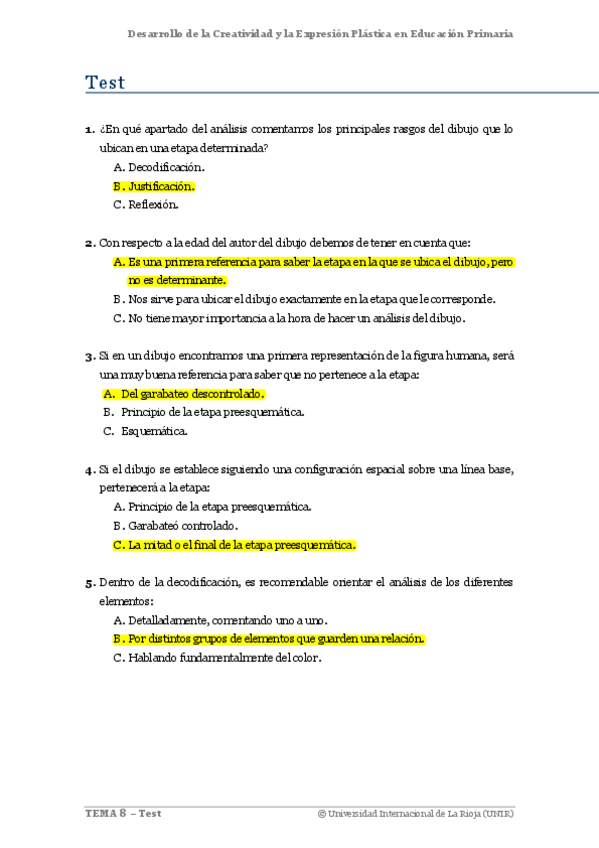 Desarrollo de la Creatividad y la Expresión Plástica en Educación Primaria

Test

1. ¿En qué apartado del análisis comentamos los principales rasgos del dibujo que lo ubican en una etapa determinada?
A. Decodificación.
B. Justificación.
C. Reflexión.

2. Con respecto a la edad del autor del dibujo debemos de tener en cuenta que:
A. Es una primera referencia para saber la etapa en la que se ubica el dibujo, pero no es determinante.
B. Nos sirve para ubicar el dibujo exactamente en la etapa que le corresponde.
C. No tiene mayor importancia a la hora de hacer un análisis del dibujo.

3. Si en un dibujo encontramos una primera representación de la figura humana, será una muy buena referencia para saber que no pertenece a la etapa:
A. Del garabateo descontrolado.
B. Principio de la etapa preesquemática.
C. Esquemática.

4. Si el dibujo se establece siguiendo una configuración espacial sobre una línea base, pertenecerá a la etapa:
A. Principio de la etapa preesquemática.
B. Garabateó controlado.
C. La mitad o el final de la etapa preesquemática.

5. Dentro de la decodificación, es recomendable orientar el análisis de los diferentes elementos:
A. Detalladamente, comentando uno a uno.
B. Por distintos grupos de elementos que guarden una relación.
C. Hablando fundamentalmente del color.

TEMA 8 – Test
© Universidad Internacional de La Rioja (UNIR)